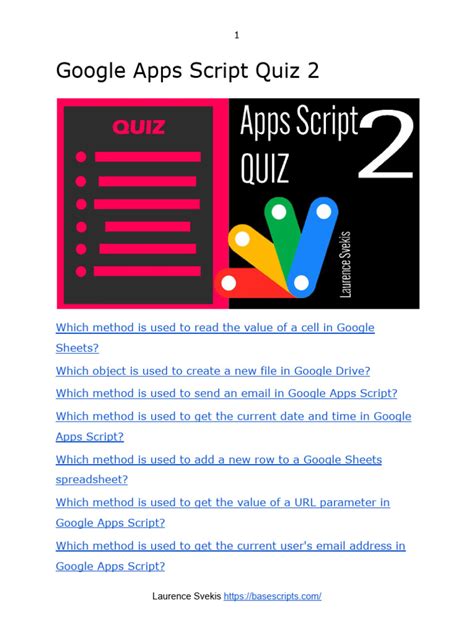 1

Google Apps Script Quiz 2

QUIZ

Apps Script QUIZ 2

Laurence Svekis

Which method is used to read the value of a cell in Google Sheets?

Which object is used to create a new file in Google Drive?

Which method is used to send an email in Google Apps Script?

Which method is used to get the current date and time in Google Apps Script?

Which method is used to add a new row to a Google Sheets spreadsheet?

Which method is used to get the value of a URL parameter in Google Apps Script?

Which method is used to get the current user's email address in Google Apps Script?

Laurence Svekis https://basescripts.com/